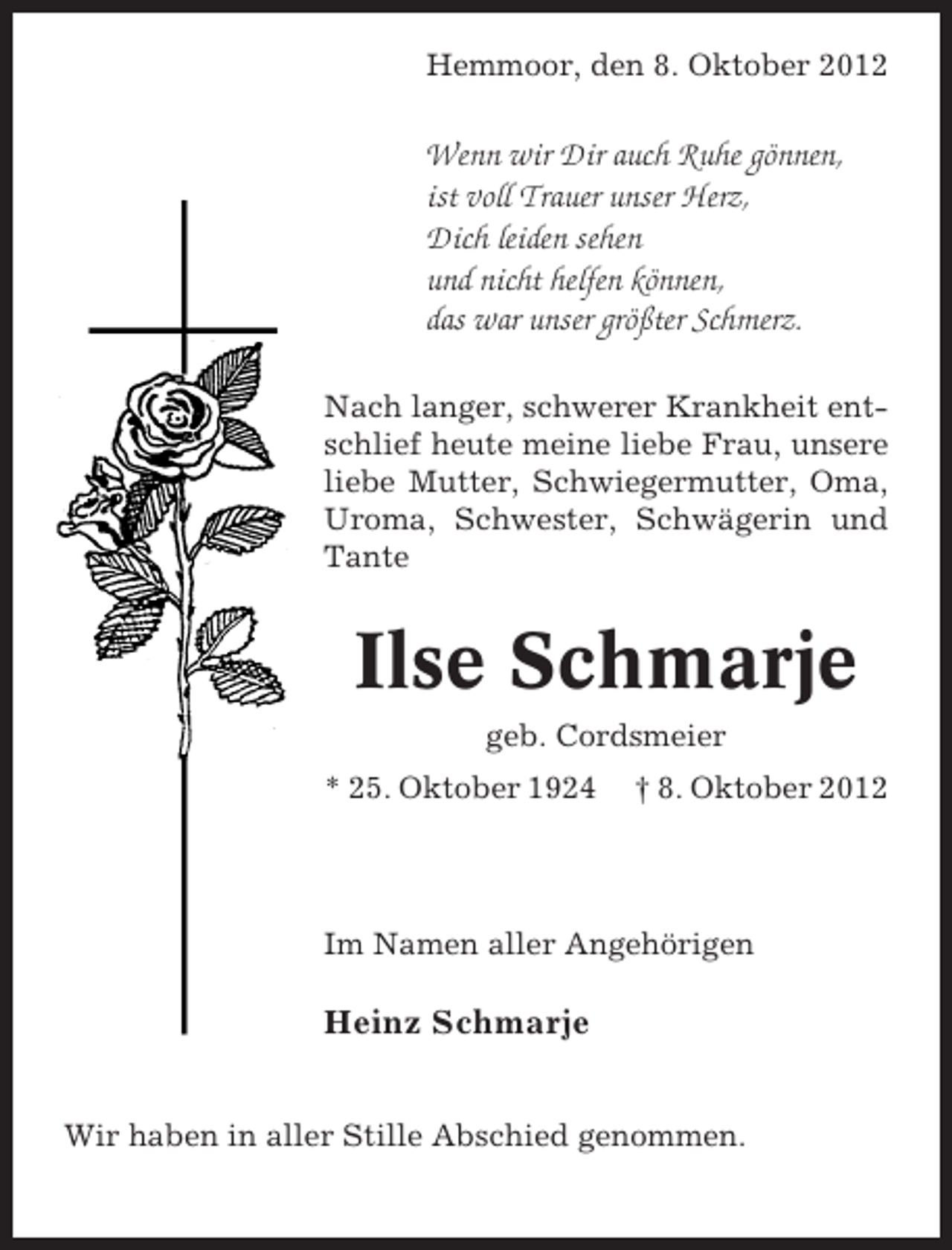 Hemmoor, den 8. Oktober 2012

Wenn wir Dir auch Ruhe gönnen,
ist voll Trauer unser Herz,
Dich leiden sehen
und nicht helfen können,
das war unser größter Schmerz.

Nach langer, schwerer Krankheit entschlief heute meine liebe Frau, unsere liebe Mutter, Schwiegermutter, Oma, Uroma, Schwester, Schwägerin und Tante

Ilse Schmarje

geb. Cordsmeier

* 25. Oktober 1924 † 8. Oktober 2012

Im Namen aller Angehörigen

Heinz Schmarje

Wir haben in aller Stille Abschied genommen.